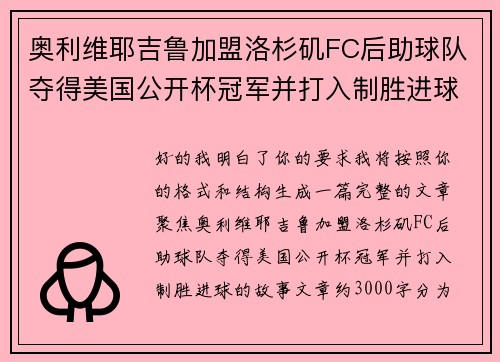 奥利维耶吉鲁加盟洛杉矶FC后助球队夺得美国公开杯冠军并打入制胜进球

好的我明白了你的要求我将按照你的格式和结构生成一篇完整的文章聚焦奥利维耶吉鲁加盟洛杉矶FC后助球队夺得美国公开杯冠军并打入制胜进球的故事文章约3000字分为